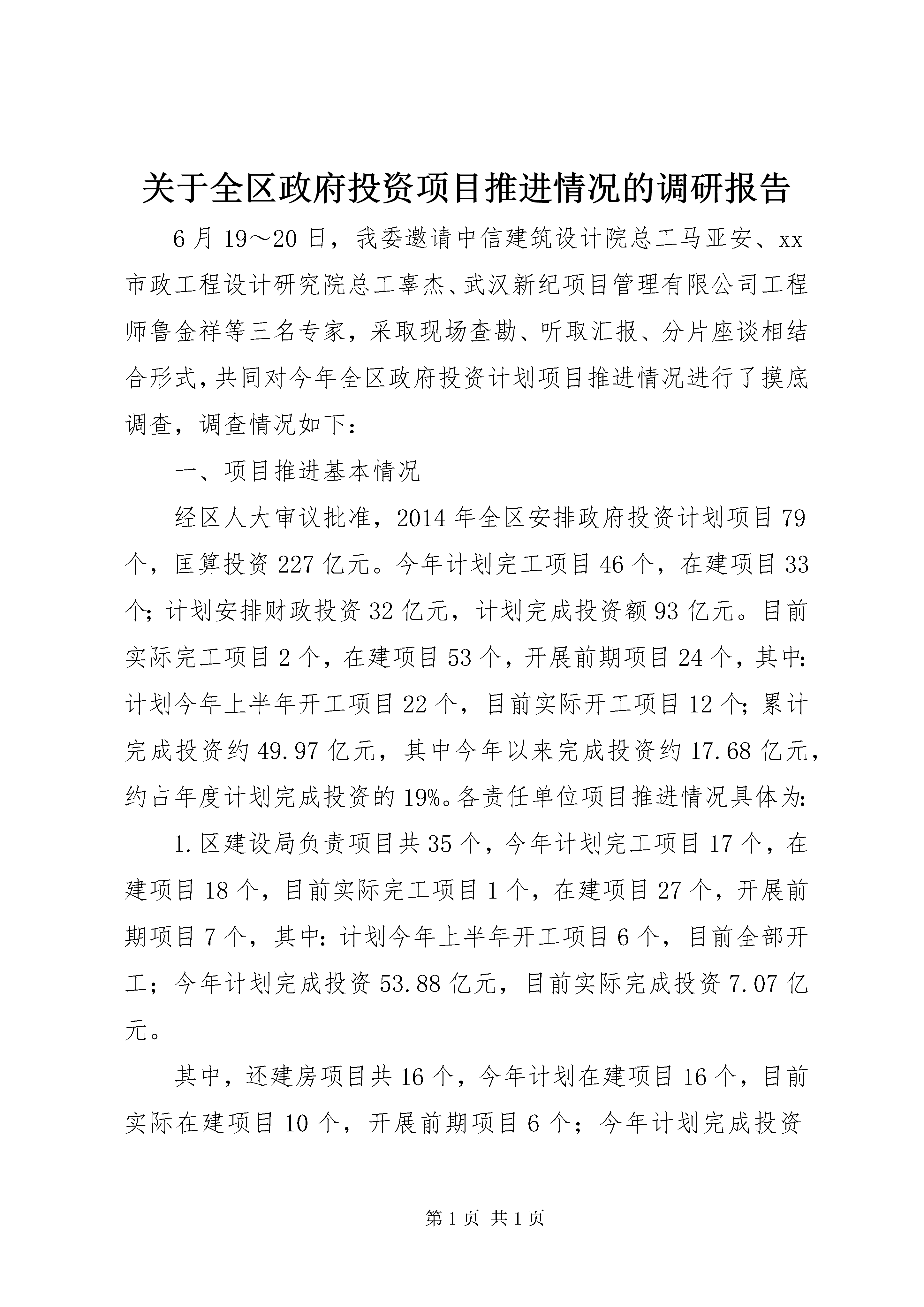 关于全区政府投资项目推进情况的调研报告

6月19～20日，我委邀请中信建筑设计院总工马亚安、xx市政工程设计研究院总工辜杰、武汉新纪项目管理有限公司工程师鲁金祥等三名专家，采取现场查勘、听取汇报、分片座谈相结合形式，共同对今年全区政府投资计划项目推进情况进行了摸底调查，调查情况如下：

一、项目推进基本情况

经区人大审议批准，2014年全区安排政府投资计划项目79个，匡算投资227亿元。今年计划完工项目46个，在建项目33个；计划安排财政投资32亿元，计划完成投资额93亿元。目前实际完工项目2个，在建项目53个，开展前期项目24个，其中：计划今年上半年开工项目22个，目前实际开工项目12个；累计完成投资约49.97亿元，其中今年以来完成投资约17.68亿元，约占年度计划完成投资的19%。各责任单位项目推进情况具体为：

1.区建设局负责项目共35个，今年计划完工项目17个，在建项目18个，目前实际完工项目1个，在建项目27个，开展前期项目7个，其中：计划今年上半年开工项目6个，目前全部开工；今年计划完成投资53.88亿元，目前实际完成投资7.07亿元。

其中，还建房项目共16个，今年计划在建项目16个，目前实际在建项目10个，开展前期项目6个；今年计划完成投资

第1页 共1页